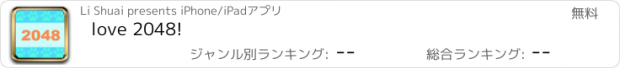 2048

Li Shuai presents iPhone/iPadアプリ

無料

love 2048!

ジャンル別ランキング: --

総合ランキング: --